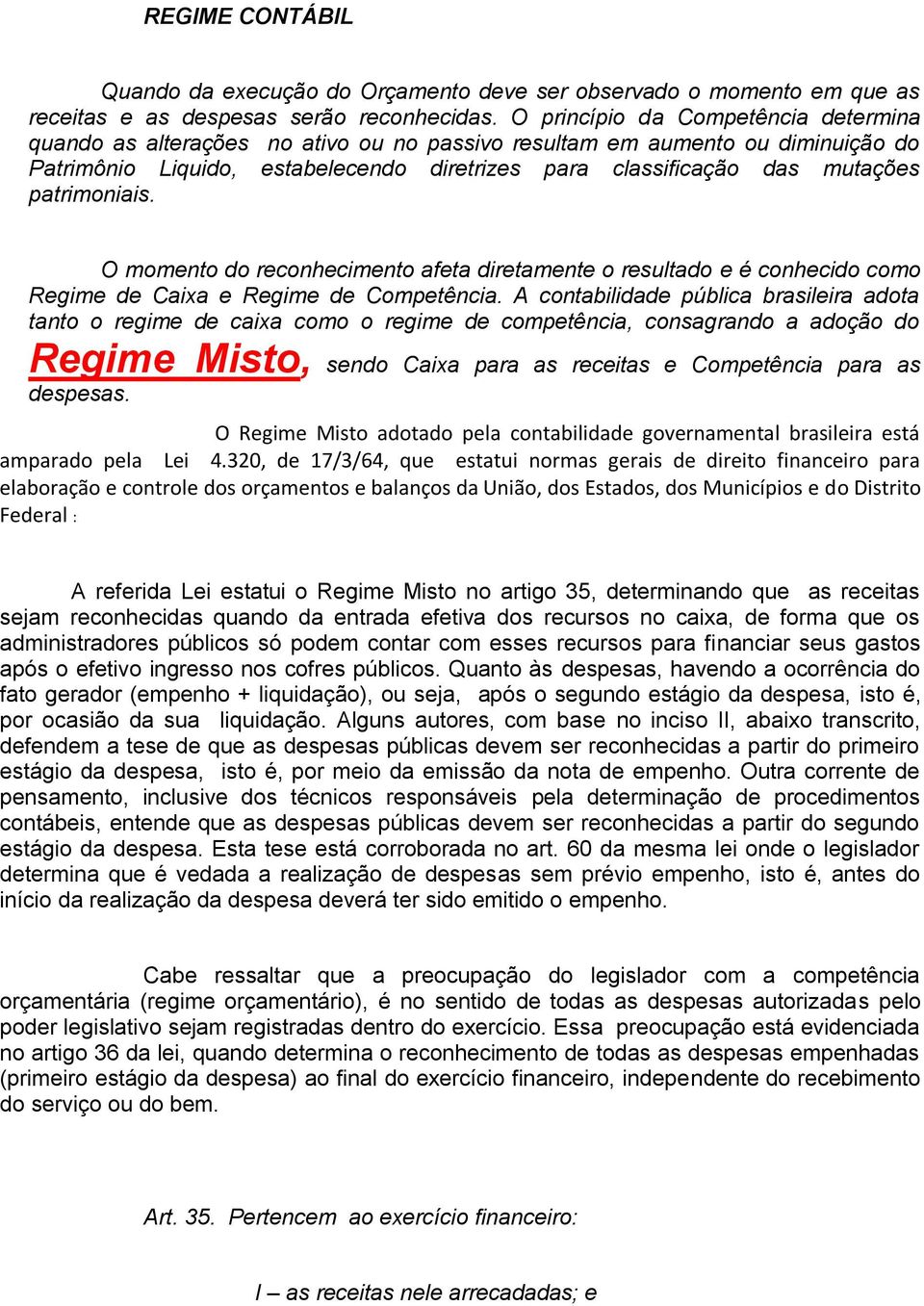 REGIME CONTÁBIL

Quando da execução do Orçamento deve ser observado o momento em que as receitas e as despesas serão reconhecidas. O princípio da Competência determina quando as alterações no ativo ou no passivo resultam em aumento ou diminuição do Patrimônio Liquido, estabelecendo diretrizes para classificação das mutações patrimoniais.

O momento do reconhecimento afeta diretamente o resultado e é conhecido como Regime de Caixa e Regime de Competência. A contabilidade pública brasileira adota tanto o regime de caixa como o regime de competência, consagrando a adoção do Regime Misto, sendo Caixa para as receitas e Competência para as despesas.

O Regime Misto adotado pela contabilidade governamental brasileira está amparado pela Lei 4.320, de 17/3/64, que estatui normas gerais de direito financeiro para elaboração e controle dos orçamentos e balanços da União, dos Estados, dos Municípios e do Distrito Federal :

A referida Lei estatui o Regime Misto no artigo 35, determinando que as receitas sejam reconhecidas quando da entrada efetiva dos recursos no caixa, de forma que os administradores públicos só podem contar com esses recursos para financiar seus gastos após o efetivo ingresso nos cofres públicos. Quanto às despesas, havendo a ocorrência do fato gerador (empenho + liquidação), ou seja, após o segundo estágio da despesa, isto é, por ocasião da sua liquidação. Alguns autores, com base no inciso II, abaixo transcrito, defendem a tese de que as despesas públicas devem ser reconhecidas a partir do primeiro estágio da despesa, isto é, por meio da emissão da nota de empenho. Outra corrente de pensamento, inclusive dos técnicos responsáveis pela determinação de procedimentos contábeis, entende que as despesas públicas devem ser reconhecidas a partir do segundo estágio da despesa. Esta tese está corroborada no art. 60 da mesma lei onde o legislador determina que é vedada a realização de despesas sem prévio empenho, isto é, antes do início da realização da despesa deverá ter sido emitido o empenho.

Cabe ressaltar que a preocupação do legislador com a competência orçamentária (regime orçamentário), é no sentido de todas as despesas autorizadas pelo poder legislativo sejam registradas dentro do exercício. Essa preocupação está evidenciada no artigo 36 da lei, quando determina o reconhecimento de todas as despesas empenhadas (primeiro estágio da despesa) ao final do exercício financeiro, independente do recebimento do serviço ou do bem.

Art. 35. Pertencem ao exercício financeiro:

I – as receitas nele arrecadadas; e